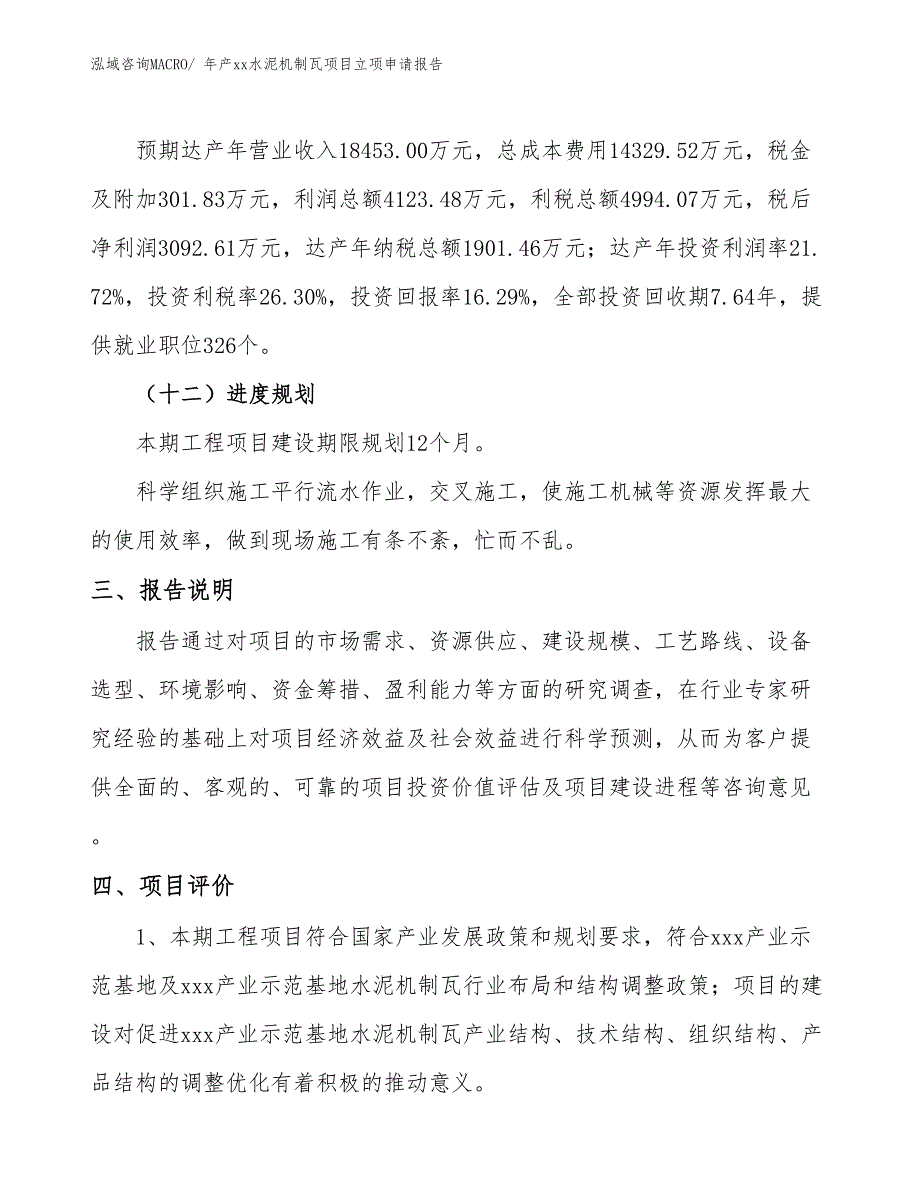 泓域咨询MACRO/ 年产xx水泥机制瓦项目立项申请报告

预期达产年营业收入18453.00万元，总成本费用14329.52万元，税金及附加301.83万元，利润总额4123.48万元，利税总额4994.07万元，税后净利润3092.61万元，达产年纳税总额1901.46万元；达产年投资利润率21.72%，投资利税率26.30%，投资回报率16.29%，全部投资回收期7.64年，提供就业职位326个。

（十二）进度规划

本期工程项目建设期限规划12个月。

科学组织施工平行流水作业，交叉施工，使施工机械等资源发挥最大的使用效率，做到现场施工有条不紊，忙而不乱。

三、报告说明

报告通过对项目的市场需求、资源供应、建设规模、工艺路线、设备选型、环境影响、资金筹措、盈利能力等方面的研究调查，在行业专家研究经验的基础上对项目经济效益及社会效益进行科学预测，从而为客户提供全面的、客观的、可靠的项目投资价值评估及项目建设进程等咨询意见。

四、项目评价

1、本期工程项目符合国家产业发展政策和规划要求，符合xxx产业示范基地及xxx产业示范基地水泥机制瓦行业布局和结构调整政策；项目的建设对促进xxx产业示范基地水泥机制瓦产业结构、技术结构、组织结构、产品结构的调整优化有着积极的推动意义。